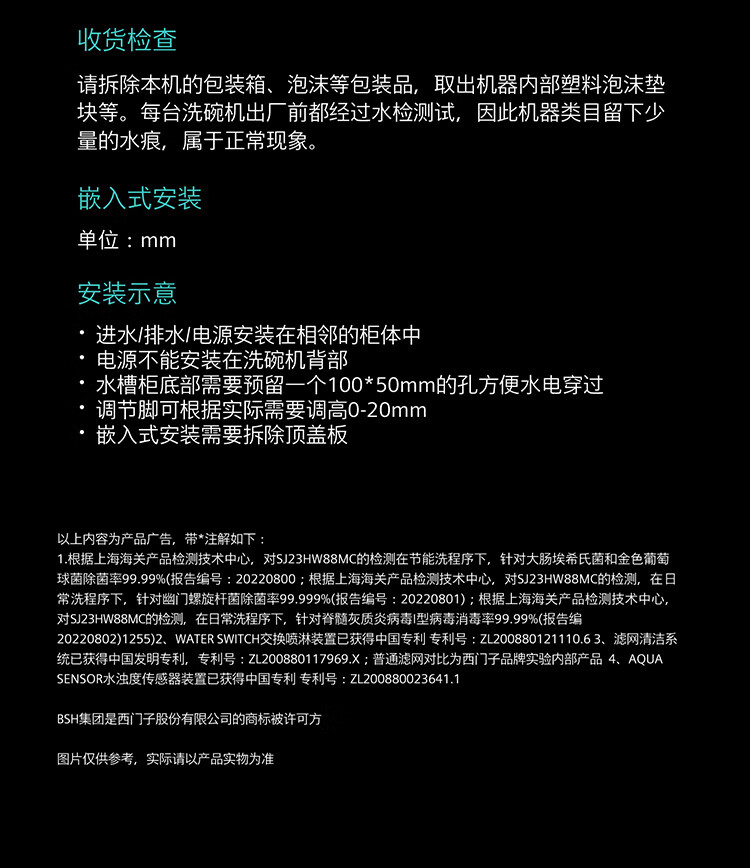 收货检查

请拆除本机的包装箱、泡沫等包装品，取出机器内部塑料泡沫垫块等。每台洗碗机出厂前都经过水检测试，因此机器类目留下少量的水痕，属于正常现象。

嵌入式安装

单位：mm

安装示意

· 进水/排水/电源安装在相邻的柜体中
· 电源不能安装在洗碗机背部
· 水槽柜底部需要预留一个100*50mm的孔方便水电穿过
· 调节脚可根据实际需要调高0-20mm
· 嵌入式安装需要拆除顶盖板

以上内容为产品广告，带*注解如下：
1.根据上海海关产品检测技术中心，对SJ23HW88MC的检测在节能洗程序下，针对大肠埃希氏菌和金色葡萄球菌除菌率99.99%(报告编号：20220800；根据上海海关产品检测技术中心，对SJ23HW88MC的检测，在日常洗程序下，针对幽门螺旋杆菌除菌率99.999%(报告编号：20220801)；根据上海海关产品检测技术中心，对SJ23HW88MC的检测，在日常洗程序下，针对脊髓灰质炎病毒I型病毒消毒率99.99%(报告编20220802)1255)2、WATER SWITCH交换喷淋装置已获得中国专利 专利号：ZL200880121110.6 3、滤网清洁系统已获得中国发明专利，专利号：ZL200880117969.X；普通滤网对比为西门子品牌实验内部产品 4、AQUA SENSOR水浊度传感器装置已获得中国专利 专利号：ZL200880023641.1

BSH集团是西门子股份有限公司的商标被许可方

图片仅供参考，实际请以产品实物为准